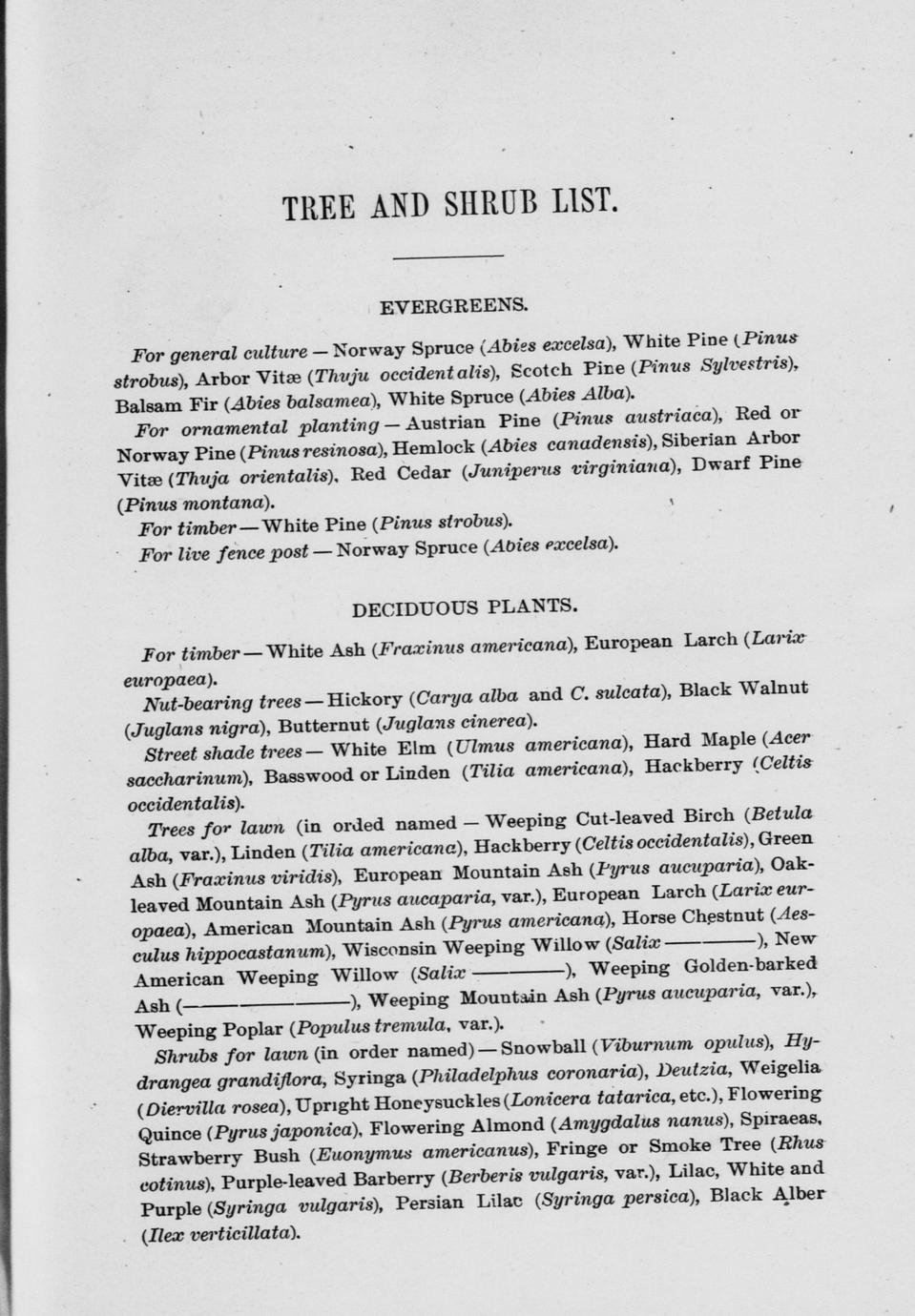 TREE AND SHRUB LIST.

EVERGREENS.

For general culture — Norway Spruce (Abies excelsa), White Pine (Pinus strobus), Arbor Vitæ (Thuju occidentalis), Scotch Pine (Pinus Sylvestris), Balsam Fir (Abies balsamea), White Spruce (Abies Alba).

For ornamental planting — Austrian Pine (Pinus austriaca), Red or Norway Pine (Pinus resinosa), Hemlock (Abies canadensis), Siberian Arbor Vitæ (Thuja orientalis), Red Cedar (Juniperus virginiana), Dwarf Pine (Pinus montana).

For timber — White Pine (Pinus strobus).

For live fence post — Norway Spruce (Abies excelsa).

DECIDUOUS PLANTS.

For timber — White Ash (Fraxinus americana), European Larch (Larix europaea).

Nut-bearing trees — Hickory (Carya alba and C. sulcata), Black Walnut (Juglans nigra), Butternut (Juglans cinerea).

Street shade trees — White Elm (Ulmus americana), Hard Maple (Acer saccharinum), Basswood or Linden (Tilia americana), Hackberry (Celtis occidentalis).

Trees for lawn (in orded named — Weeping Cut-leaved Birch (Betula alba, var.), Linden (Tilia americana), Hackberry (Celtis occidentalis), Green Ash (Fraxinus viridis), European Mountain Ash (Pyrus aucuparia), Oak-leaved Mountain Ash (Pyrus aucaparia, var.), European Larch (Larix europaea), American Mountain Ash (Pyrus americana), Horse Chestnut (Aesculus hippocastanum), Wisconsin Weeping Willow (Salix ————), New American Weeping Willow (Salix ————), Weeping Golden-barked Ash (————————), Weeping Mountain Ash (Pyrus aucuparia, var.), Weeping Poplar (Populus tremula, var.).

Shrubs for lawn (in order named) — Snowball (Viburnum opulus), Hydrangea grandiflora, Syringa (Philadelphus coronaria), Deutzia, Weigelia (Diervilla rosea), Upright Honeysuckles (Lonicera tatarica, etc.), Flowering Quince (Pyrus japonica), Flowering Almond (Amygdalus nanus), Spiraeas, Strawberry Bush (Euonymus americanus), Fringe or Smoke Tree (Rhus cotinus), Purple-leaved Barberry (Berberis vulgaris, var.), Lilac, White and Purple (Syringa vulgaris), Persian Lilac (Syringa persica), Black Alber (Ilex verticillata).